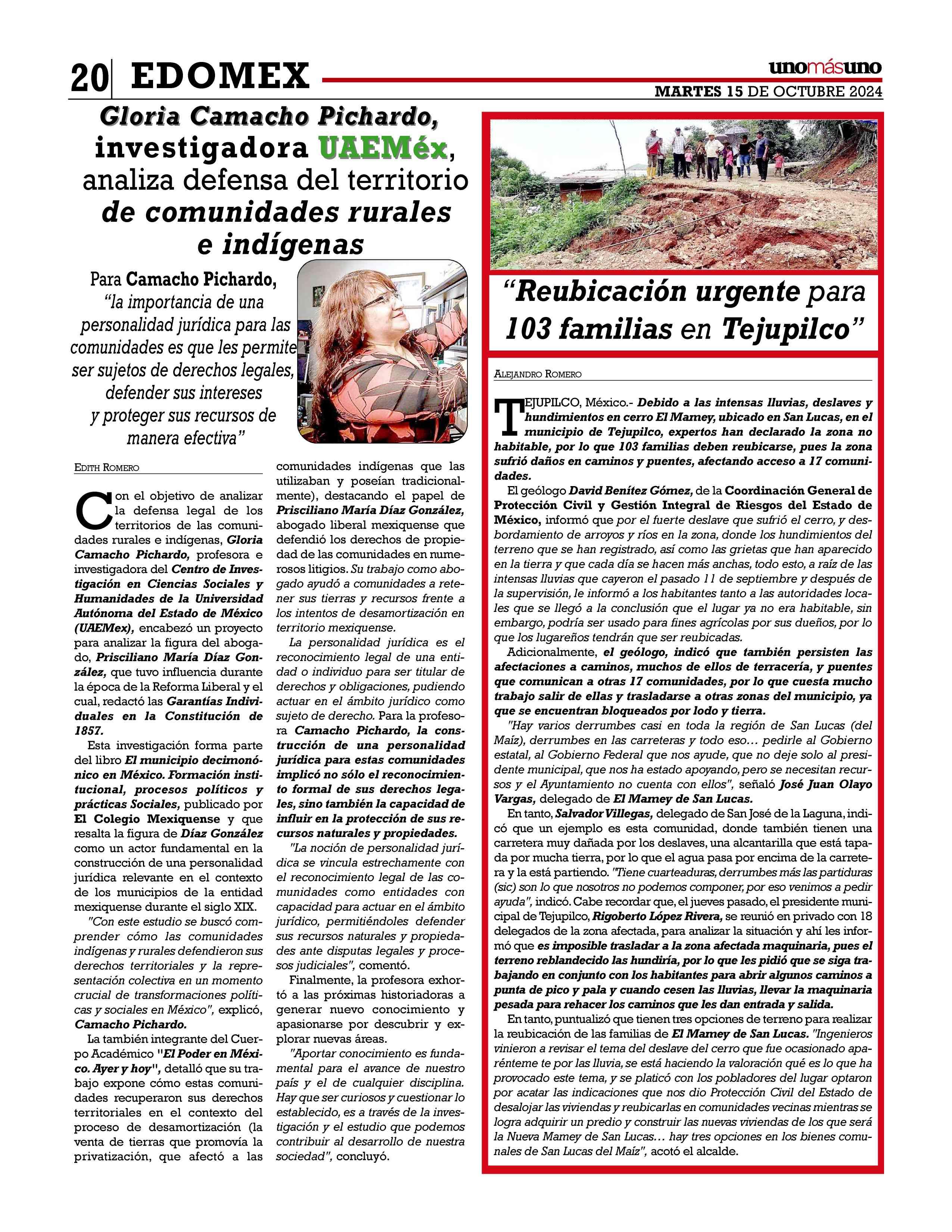 20 EDOMEX

unomásuno

MARTES 15 DE OCTUBRE 2024

Gloria Camacho Pichardo, investigadora UAEMéx, analiza defensa del territorio de comunidades rurales e indígenas

Para Camacho Pichardo, "la importancia de una personalidad jurídica para las comunidades es que les permite ser sujetos de derechos legales, defender sus intereses y proteger sus recursos de manera efectiva"

EDITH ROMERO

Con el objetivo de analizar la defensa legal de los territorios de las comunidades rurales e indígenas, Gloria Camacho Pichardo, profesora e investigadora del Centro de Investigación en Ciencias Sociales y Humanidades de la Universidad Autónoma del Estado de México (UAEMex), encabezó un proyecto para analizar la figura del abogado, Prisciliano María Díaz González, que tuvo influencia durante la época de la Reforma Liberal y el cual, redactó las Garantías Individuales en la Constitución de 1857.

Esta investigación forma parte del libro El municipio decimonónico en México. Formación institucional, procesos políticos y prácticas Sociales, publicado por El Colegio Mexiquense y que resalta la figura de Díaz González como un actor fundamental en la construcción de una personalidad jurídica relevante en el contexto de los municipios de la entidad mexiquense durante el siglo XIX.

"Con este estudio se buscó comprender cómo las comunidades indígenas y rurales defendieron sus derechos territoriales y la representación colectiva en un momento crucial de transformaciones políticas y sociales en México", explicó, Camacho Pichardo.

La también integrante del Cuerpo Académico "El Poder en México. Ayer y hoy", detalló que su trabajo expone cómo estas comunidades recuperaron sus derechos territoriales en el contexto del proceso de desamortización (la venta de tierras que promovía la privatización, que afectó a las comunidades indígenas que las utilizaban y poseían tradicionalmente), destacando el papel de Prisciliano María Díaz González, abogado liberal mexiquense que defendió los derechos de propiedad de las comunidades en numerosos litigios. Su trabajo como abogado ayudó a comunidades a retener sus tierras y recursos frente a los intentos de desamortización en territorio mexiquense.

La personalidad jurídica es el reconocimiento legal de una entidad o individuo para ser titular de derechos y obligaciones, pudiendo actuar en el ámbito jurídico como sujeto de derecho. Para la profesora Camacho Pichardo, la construcción de una personalidad jurídica para estas comunidades implicó no sólo el reconocimiento formal de sus derechos legales, sino también la capacidad de influir en la protección de sus recursos naturales y propiedades.

"La noción de personalidad jurídica se vincula estrechamente con el reconocimiento legal de las comunidades como entidades con capacidad para actuar en el ámbito jurídico, permitiéndoles defender sus recursos naturales y propiedades ante disputas legales y procesos judiciales", comentó.

Finalmente, la profesora exhortó a las próximas historiadoras a generar nuevo conocimiento y apasionarse por descubrir y explorar nuevas áreas.

"Aportar conocimiento es fundamental para el avance de nuestro país y el de cualquier disciplina. Hay que ser curiosos y cuestionar lo establecido, es a través de la investigación y el estudio que podemos contribuir al desarrollo de nuestra sociedad", concluyó.

"Reubicación urgente para 103 familias en Tejupilco"

ALEJANDRO ROMERO

TEJUPILCO, México.- Debido a las intensas lluvias, deslaves y hundimientos en cerro El Mamey, ubicado en San Lucas, en el municipio de Tejupilco, expertos han declarado la zona no habitable, por lo que 103 familias deben reubicarse, pues la zona sufrió daños en caminos y puentes, afectando acceso a 17 comunidades.

El geólogo David Benítez Gómez, de la Coordinación General de Protección Civil y Gestión Integral de Riesgos del Estado de México, informó que por el fuerte deslave que sufrió el cerro, y desbordamiento de arroyos y ríos en la zona, donde los hundimientos del terreno que se han registrado, así como las grietas que han aparecido en la tierra y que cada día se hacen más anchas, todo esto, a raíz de las intensas lluvias que cayeron el pasado 11 de septiembre y después de la supervisión, le informó a los habitantes tanto a las autoridades locales que se llegó a la conclusión que el lugar ya no era habitable, sin embargo, podría ser usado para fines agrícolas por sus dueños, por lo que los lugareños tendrán que ser reubicadas.

Adicionalmente, el geólogo, indicó que también persisten las afectaciones a caminos, muchos de ellos de terracería, y puentes que comunican a otras 17 comunidades, por lo que cuesta mucho trabajo salir de ellas y trasladarse a otras zonas del municipio, ya que se encuentran bloqueados por lodo y tierra.

"Hay varios derrumbes casi en toda la región de San Lucas (del Maíz), derrumbes en las carreteras y todo eso… pedirle al Gobierno estatal, al Gobierno Federal que nos ayude, que no deje solo al presidente municipal, que nos ha estado apoyando, pero se necesitan recursos y el Ayuntamiento no cuenta con ellos", señaló José Juan Olayo Vargas, delegado de El Mamey de San Lucas.

En tanto, Salvador Villegas, delegado de San José de la Laguna, indicó que un ejemplo es esta comunidad, donde también tienen una carretera muy dañada por los deslaves, una alcantarilla que está tapada por mucha tierra, por lo que el agua pasa por encima de la carretera y la está partiendo. "Tiene cuarteaduras, derrumbes más las partiduras (sic) son lo que nosotros no podemos componer, por eso venimos a pedir ayuda", indicó. Cabe recordar que, el jueves pasado, el presidente municipal de Tejupilco, Rigoberto López Rivera, se reunió en privado con 18 delegados de la zona afectada, para analizar la situación y ahí les informó que es imposible trasladar a la zona afectada maquinaria, pues el terreno reblandecido las hundiría, por lo que les pidió que se siga trabajando en conjunto con los habitantes para abrir algunos caminos a punta de pico y pala y cuando cesen las lluvias, llevar la maquinaria pesada para rehacer los caminos que les dan entrada y salida.

En tanto, puntualizó que tienen tres opciones de terreno para realizar la reubicación de las familias de El Mamey de San Lucas. "Ingenieros vinieron a revisar el tema del deslave del cerro que fue ocasionado aparénteme te por las lluvia, se está haciendo la valoración qué es lo que ha provocado este tema, y se platicó con los pobladores del lugar optaron por acatar las indicaciones que nos dio Protección Civil del Estado de desalojar las viviendas y reubicarlas en comunidades vecinas mientras se logra adquirir un predio y construir las nuevas viviendas de los que será la Nueva Mamey de San Lucas… hay tres opciones en los bienes comunales de San Lucas del Maíz", acotó el alcalde.